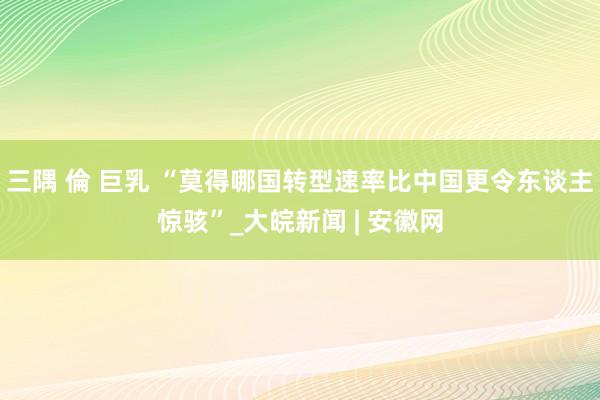 三隅 倫 巨乳 “莫得哪国转型速率比中国更令东谈主惊骇”_大皖新闻 | 安徽网